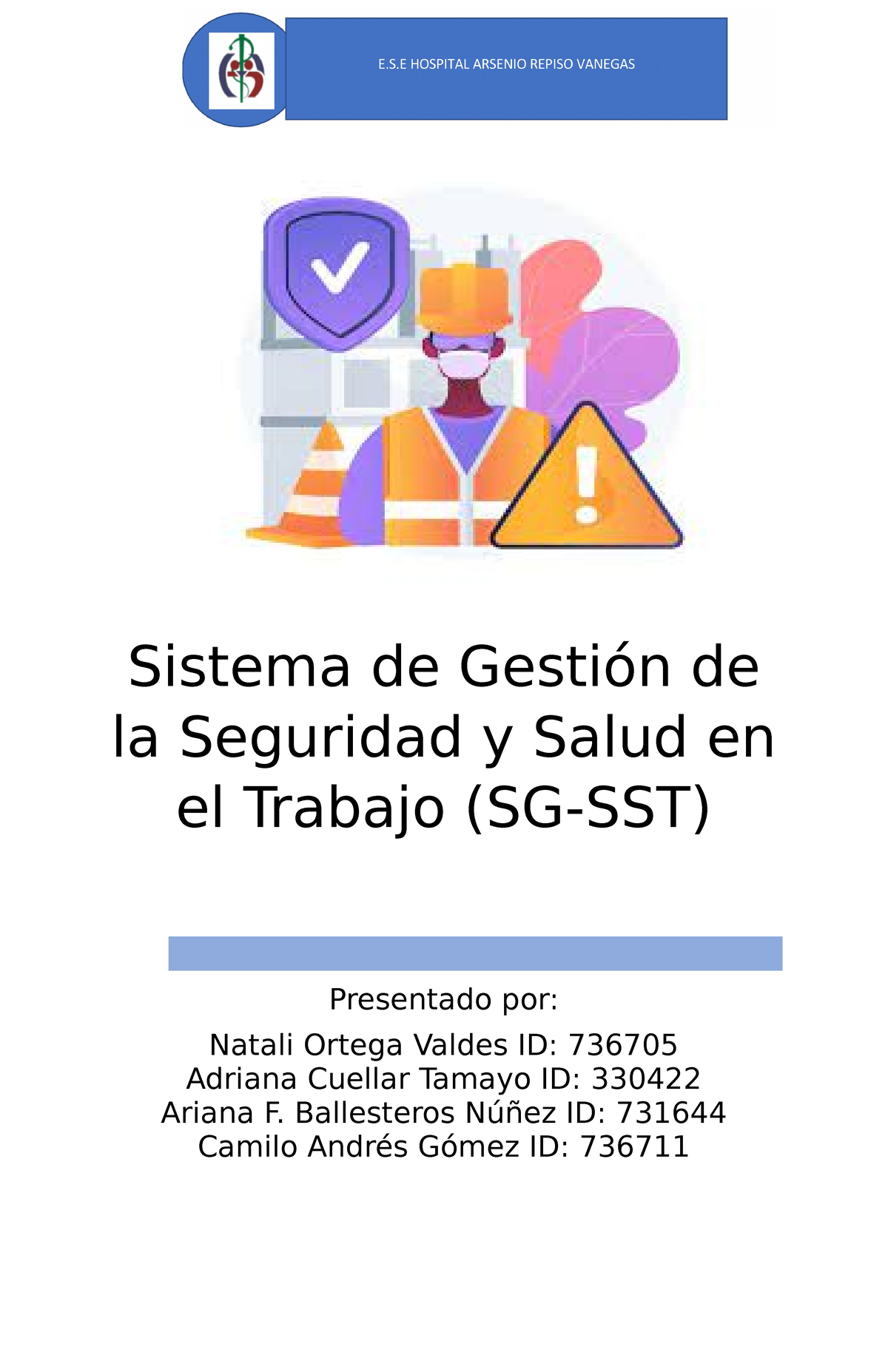 E.S.E HOSPITAL ARSENIO REPISO VANEGAS

Sistema de Gestión de la Seguridad y Salud en el Trabajo (SG-SST)

Presentado por:

Natali Ortega Valdes ID: 736705
Adriana Cuellar Tamayo ID: 330422
Ariana F. Ballesteros Núñez ID: 731644
Camilo Andrés Gómez ID: 736711